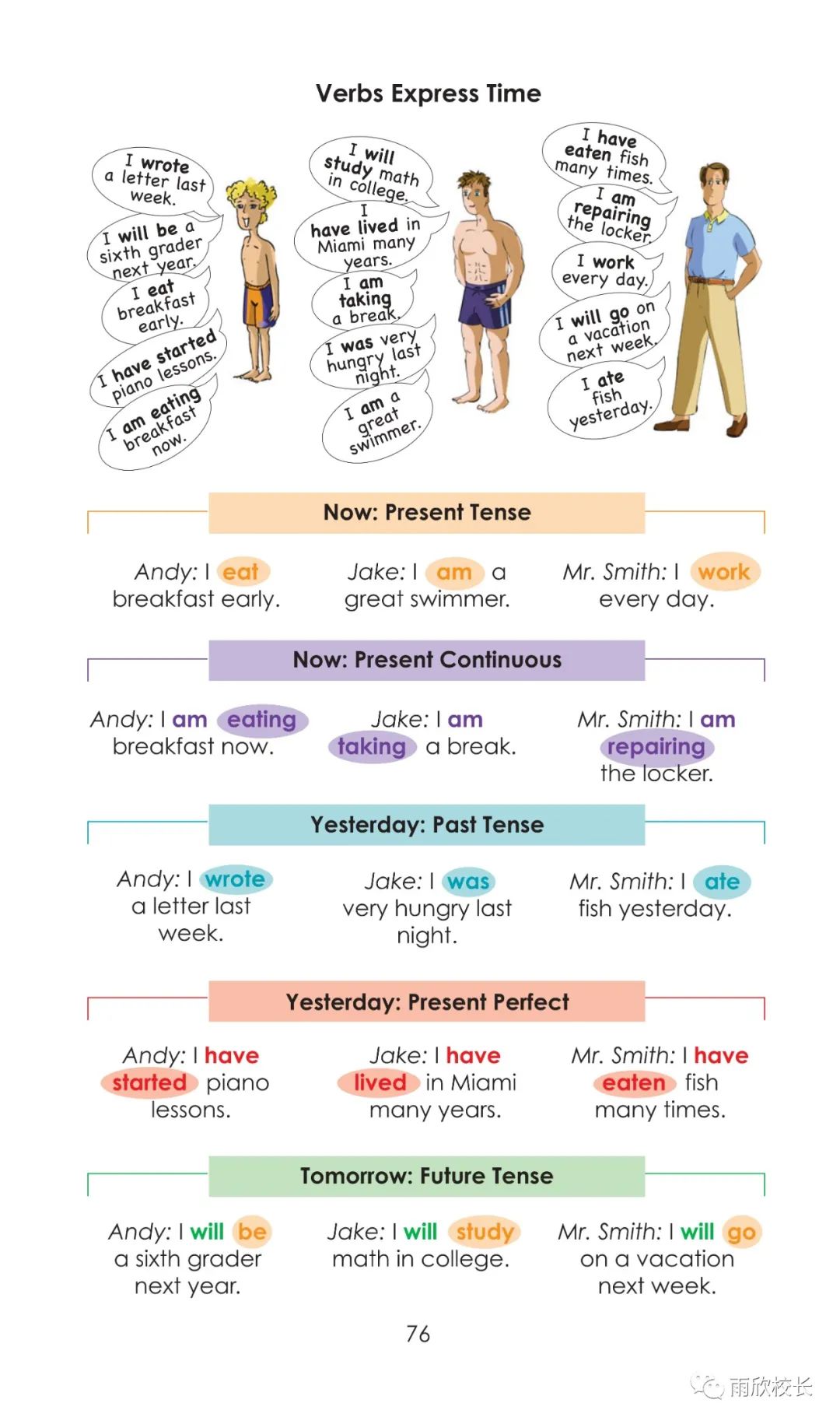 Verbs Express Time

I wrote a letter last week.

I will be a sixth grader next year.

I eat breakfast early.

I have started piano lessons.

I am eating breakfast now.

I will study math in college.

I have lived in Miami many years.

I am taking a break.

I was very hungry last night.

I am a great swimmer.

I have eaten fish many times.

I am repairing the locker.

I work every day.

I will go on a vacation next week.

I ate fish yesterday.

Now: Present Tense

Andy: I eat breakfast early.

Jake: I am a great swimmer.

Mr. Smith: I work every day.

Now: Present Continuous

Andy: I am eating breakfast now.

Jake: I am taking a break.

Mr. Smith: I am repairing the locker.

Yesterday: Past Tense

Andy: I wrote a letter last week.

Jake: I was very hungry last night.

Mr. Smith: I ate fish yesterday.

Yesterday: Present Perfect

Andy: I have started piano lessons.

Jake: I have lived in Miami many years.

Mr. Smith: I have eaten fish many times.

Tomorrow: Future Tense

Andy: I will be a sixth grader next year.

Jake: I will study math in college.

Mr. Smith: I will go on a vacation next week.

76

雨欣校长